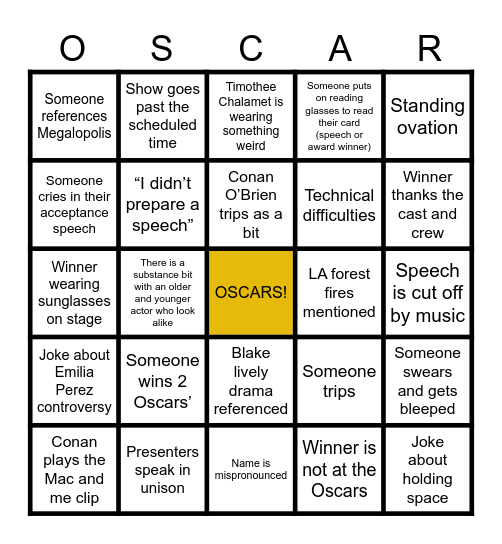 | O | S | C | A | R |
|---|---|---|---|---|
| Someone references Megalopolis | Show goes past the scheduled time | Timothee Chalamet is wearing something weird | Someone puts on reading glasses to read their card (speech or award winner) | Standing ovation |
| Someone cries in their acceptance speech | "I didn't prepare a speech" | Conan O'Brien trips as a bit | Technical difficulties | Winner thanks the cast and crew |
| Winner wearing sunglasses on stage | There is a substance bit with an older and younger actor who look alike | OSCARS! | LA forest fires mentioned | Speech is cut off by music |
| Joke about Emilia Perez controversy | Someone wins 2 Oscars' | Blake lively drama referenced | Someone trips | Someone swears and gets bleeped |
| Conan plays the Mac and me clip | Presenters speak in unison | Name is mispronounced | Winner is not at the Oscars | Joke about holding space |